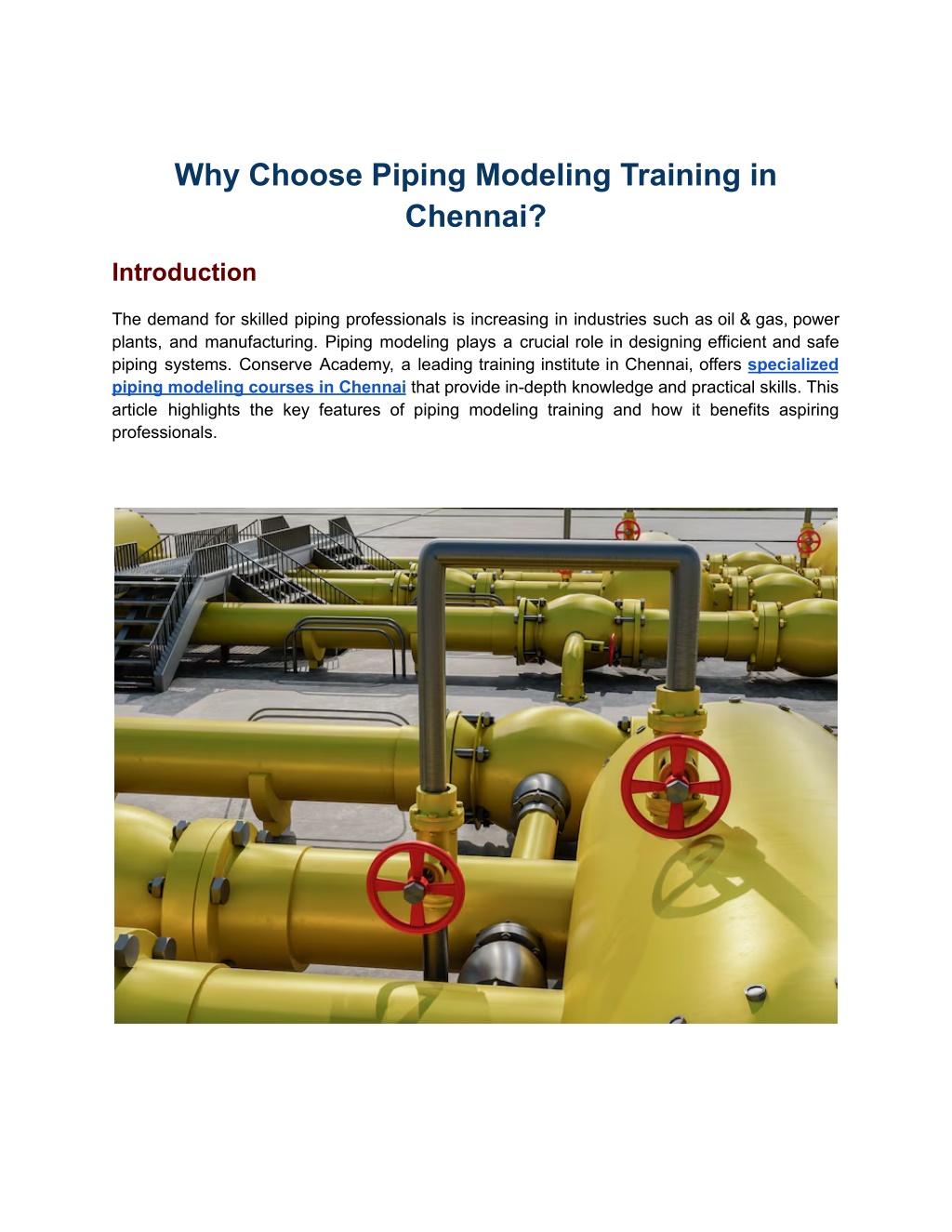 Why Choose Piping Modeling Training in Chennai?

Introduction

The demand for skilled piping professionals is increasing in industries such as oil & gas, power plants, and manufacturing. Piping modeling plays a crucial role in designing efficient and safe piping systems. Conserve Academy, a leading training institute in Chennai, offers specialized piping modeling courses in Chennai that provide in-depth knowledge and practical skills. This article highlights the key features of piping modeling training and how it benefits aspiring professionals.